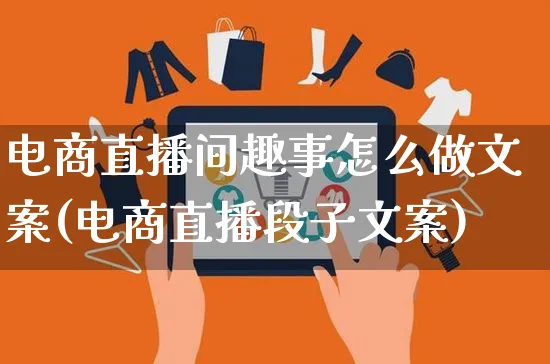 电商直播间趣事怎么做文案(电商直播段子文案)